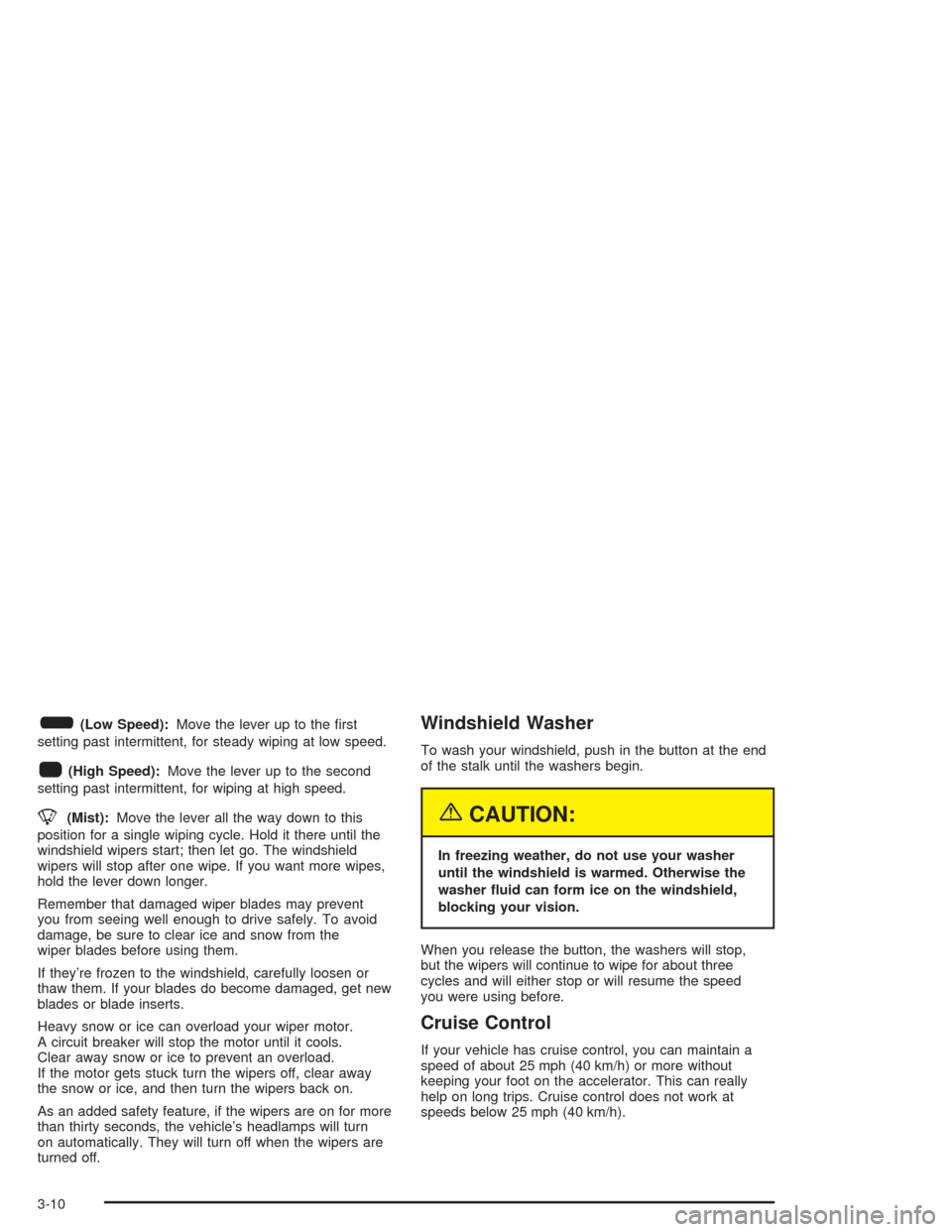 (Low Speed): Move the lever up to the first setting past intermittent, for steady wiping at low speed.

(High Speed): Move the lever up to the second setting past intermittent, for wiping at high speed.

(Mist): Move the lever all the way down to this position for a single wiping cycle. Hold it there until the windshield wipers start; then let go. The windshield wipers will stop after one wipe. If you want more wipes, hold the lever down longer.

Remember that damaged wiper blades may prevent you from seeing well enough to drive safely. To avoid damage, be sure to clear ice and snow from the wiper blades before using them.

If they're frozen to the windshield, carefully loosen or thaw them. If your blades do become damaged, get new blades or blade inserts.

Heavy snow or ice can overload your wiper motor. A circuit breaker will stop the motor until it cools. Clear away snow or ice to prevent an overload. If the motor gets stuck turn the wipers off, clear away the snow or ice, and then turn the wipers back on.

As an added safety feature, if the wipers are on for more than thirty seconds, the vehicle's headlamps will turn on automatically. They will turn off when the wipers are turned off.

Windshield Washer

To wash your windshield, push in the button at the end of the stalk until the washers begin.

CAUTION:

In freezing weather, do not use your washer until the windshield is warmed. Otherwise the washer fluid can form ice on the windshield, blocking your vision.

When you release the button, the washers will stop, but the wipers will continue to wipe for about three cycles and will either stop or will resume the speed you were using before.

Cruise Control

If your vehicle has cruise control, you can maintain a speed of about 25 mph (40 km/h) or more without keeping your foot on the accelerator. This can really help on long trips. Cruise control does not work at speeds below 25 mph (40 km/h).

3-10

carmanualsonline.info